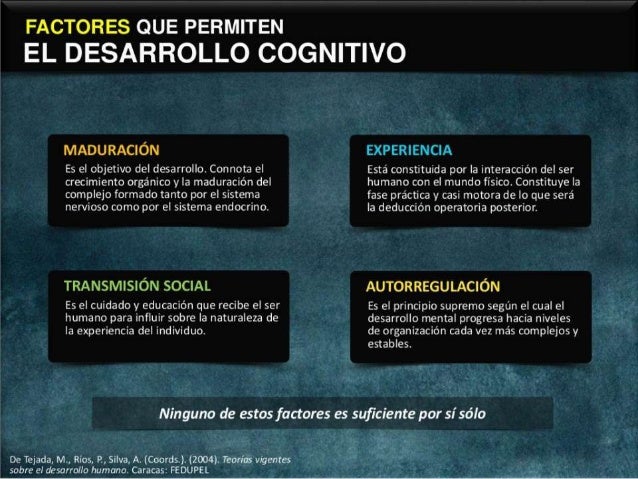 FACTORES QUE PERMITEN
EL DESARROLLO COGNITIVO

MADURACIÓN
Es el objetivo del desarrollo. Connota el crecimiento orgánico y la maduración del complejo formado tanto por el sistema nervioso como por el sistema endocrino.

EXPERIENCIA
Está constituida por la interacción del ser humano con el mundo físico. Constituye la fase práctica y casi motora de lo que será la deducción operatoria posterior.

TRANSMISIÓN SOCIAL
Es el cuidado y educación que recibe el ser humano para influir sobre la naturaleza de la experiencia del individuo.

AUTORREGULACIÓN
Es el principio supremo según el cual el desarrollo mental progresa hacia niveles de organización cada vez más complejos y estables.

Ninguno de estos factores es suficiente por sí sólo

De Tejada, M., Ríos, P., Silva, A. (Coords.). (2004). Teorías vigentes sobre el desarrollo humano. Caracas: FEDUPEL